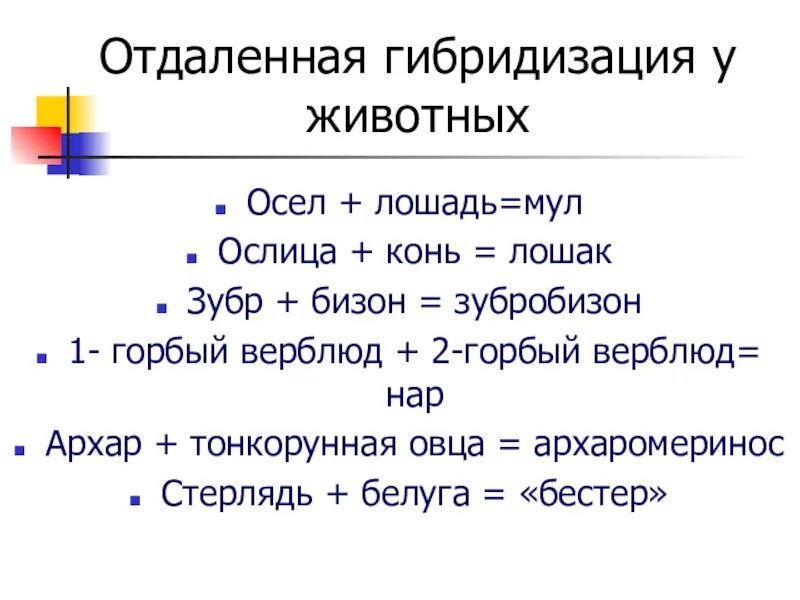 Отдаленная гибридизация у животных

- Осел + лошадь=мул
- Ослица + конь = лошак
- Зубр + бизон = зубробизон
- 1- горбый верблюд + 2-горбый верблюд= нар
- Архар + тонкорунная овца = архаромеринос
- Стерлядь + белуга = «бестер»